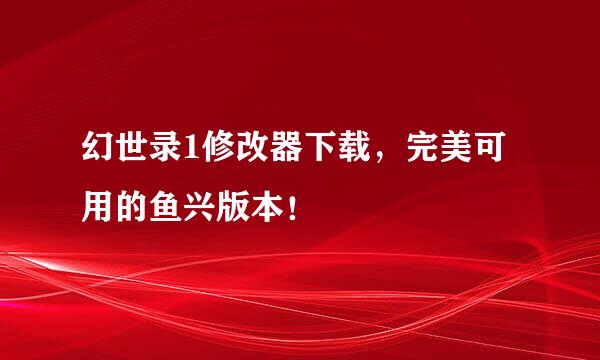 幻世录1修改器下载，完美可用的鱼兴版本！